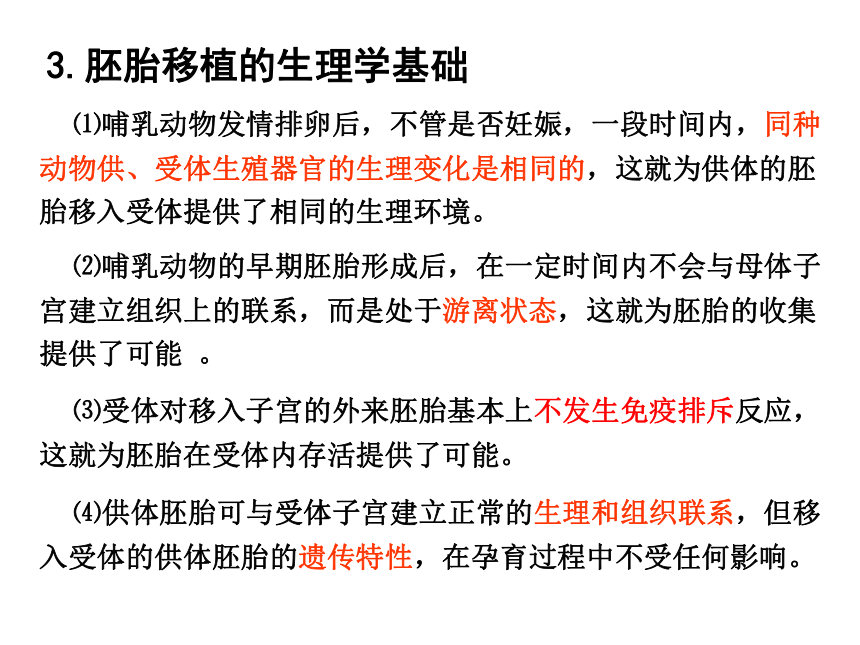 3. 胚胎移植的生理学基础

⑴哺乳动物发情排卵后，不管是否妊娠，一段时间内，同种动物供、受体生殖器官的生理变化是相同的，这就为供体的胚胎移入受体提供了相同的生理环境。

⑵哺乳动物的早期胚胎形成后，在一定时间内不会与母体子宫建立组织上的联系，而是处于游离状态，这就为胚胎的收集提供了可能 。

⑶受体对移入子宫的外来胚胎基本上不发生免疫排斥反应，这就为胚胎在受体内存活提供了可能。

⑷供体胚胎可与受体子宫建立正常的生理和组织联系，但移入受体的供体胚胎的遗传特性，在孕育过程中不受任何影响。